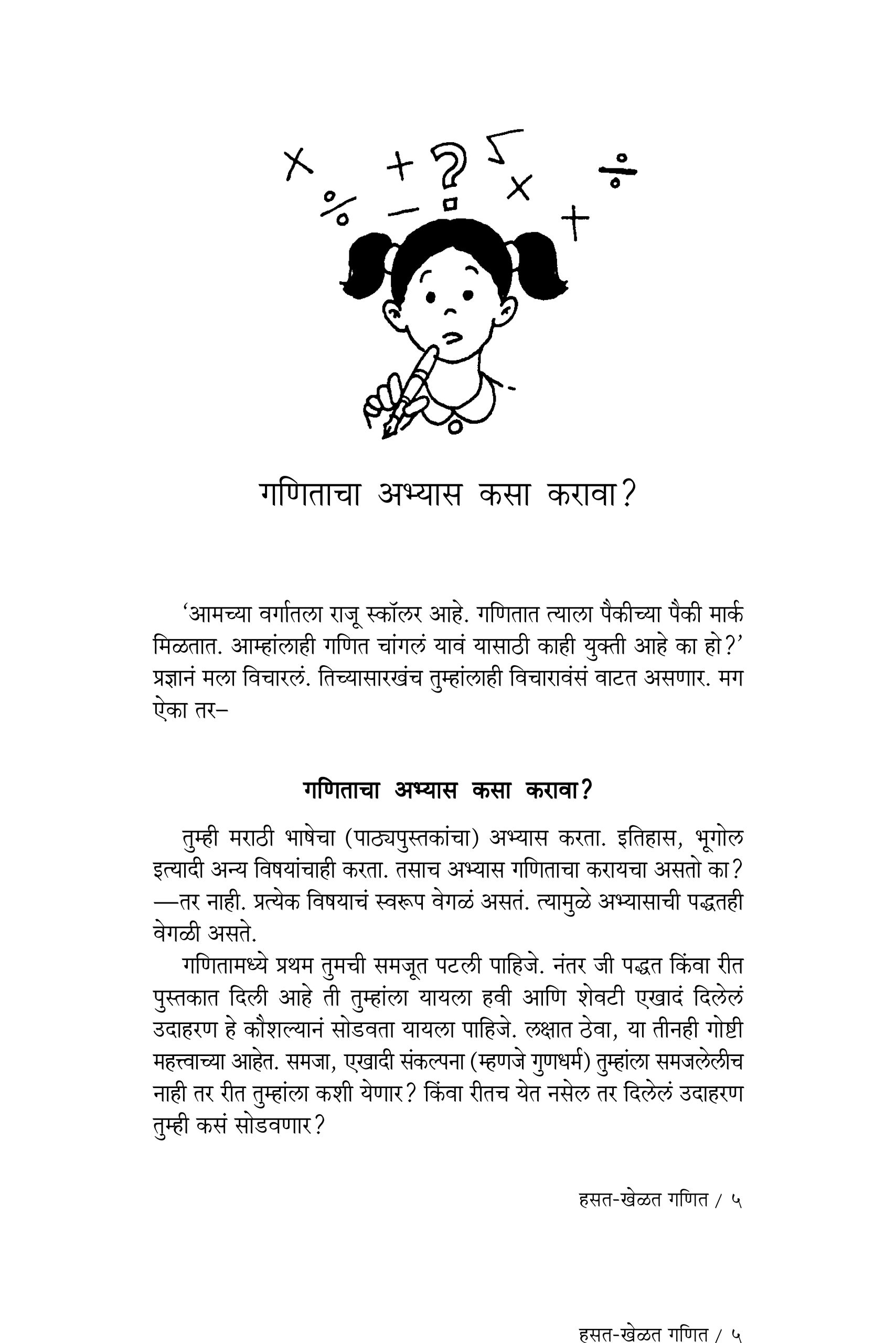 गणिताचा अभ्यास कसा करावा?

'आमच्या वर्गातला राजू स्कॉलर आहे. गणितात त्याला पैकीच्या पैकी मार्क मिळतात. आम्हांलाही गणित चांगलं यावं यासाठी काही युक्ती आहे का हो?' प्रज्ञानं मला विचारलं. तिच्यासारखंच तुम्हांलाही विचारावंसं वाटत असणार. मग ऐका तर–

गणिताचा अभ्यास कसा करावा?

तुम्ही मराठी भाषेचा (पाठ्यपुस्तकांचा) अभ्यास करता. इतिहास, भूगोल इत्यादी अन्य विषयांचाही करता. तसाच अभ्यास गणिताचा करायचा असतो का? —तर नाही. प्रत्येक विषयाचं स्वरूप वेगळं असतं. त्यामुळे अभ्यासाची पद्धतही वेगळी असते.

गणितामध्ये प्रथम तुमची समजूत पटली पाहिजे. नंतर जी पद्धत किंवा रीत पुस्तकात दिली आहे ती तुम्हांला यायला हवी आणि शेवटी एखादं दिलेलं उदाहरण हे कौशल्यानं सोडवता यायला पाहिजे. लक्षात ठेवा, या तीनही गोष्टी महत्त्वाच्या आहेत. समजा, एखादी संकल्पना (म्हणजे गुणधर्म) तुम्हांला समजलेलीच नाही तर रीत तुम्हांला कशी येणार? किंवा रीतच येत नसेल तर दिलेलं उदाहरण तुम्ही कसं सोडवणार?

हसत-खेळत गणित / ५

हसत-खेळत गणित / ५